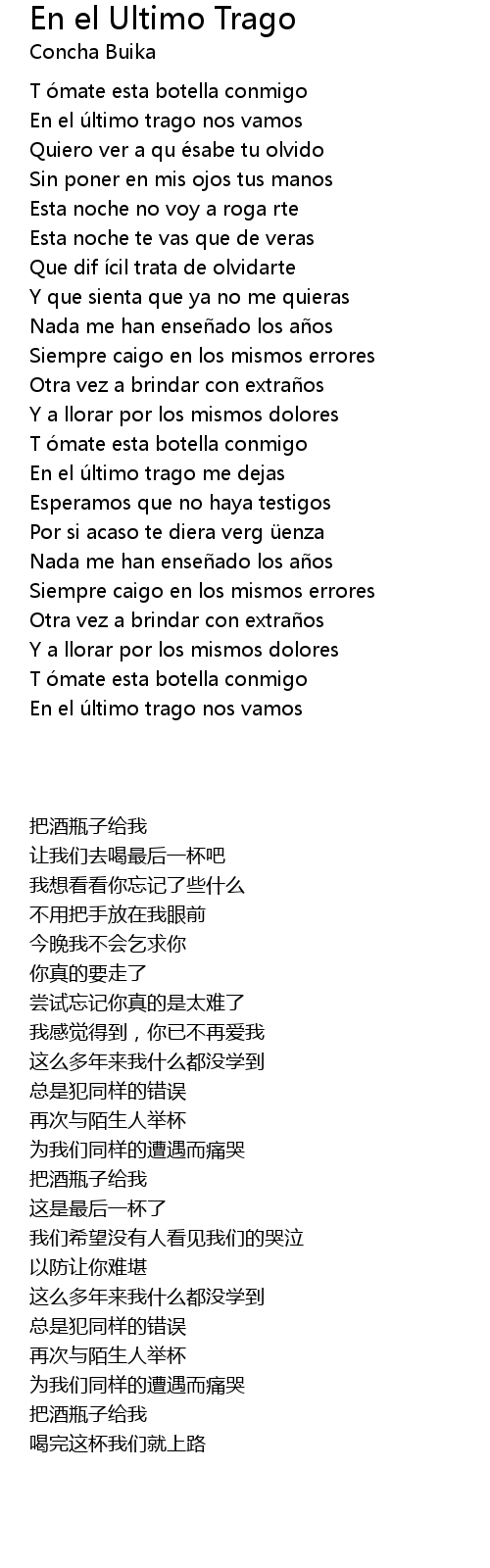 En el Ultimo Trago
Concha Buika

T ómate esta botella conmigo
En el último trago nos vamos
Quiero ver a qu ésabe tu olvido
Sin poner en mis ojos tus manos
Esta noche no voy a roga rte
Esta noche te vas que de veras
Que dif ícil trata de olvidarte
Y que sienta que ya no me quieras
Nada me han enseñado los años
Siempre caigo en los mismos errores
Otra vez a brindar con extraños
Y a llorar por los mismos dolores
T ómate esta botella conmigo
En el último trago me dejas
Esperamos que no haya testigos
Por si acaso te diera verg üenza
Nada me han enseñado los años
Siempre caigo en los mismos errores
Otra vez a brindar con extraños
Y a llorar por los mismos dolores
T ómate esta botella conmigo
En el último trago nos vamos

把酒瓶子给我
让我们去喝最后一杯吧
我想看看你忘记了些什么
不用把手放在我眼前
今晚我不会乞求你
你真的要走了
尝试忘记你真的是太难了
我感觉得到，你已不再爱我
这么多年来我什么都没学到
总是犯同样的错误
再次与陌生人举杯
为我们同样的遭遇而痛哭
把酒瓶子给我
这是最后一杯了
我们希望没有人看见我们的哭泣
以防让你难堪
这么多年来我什么都没学到
总是犯同样的错误
再次与陌生人举杯
为我们同样的遭遇而痛哭
把酒瓶子给我
喝完这杯我们就上路